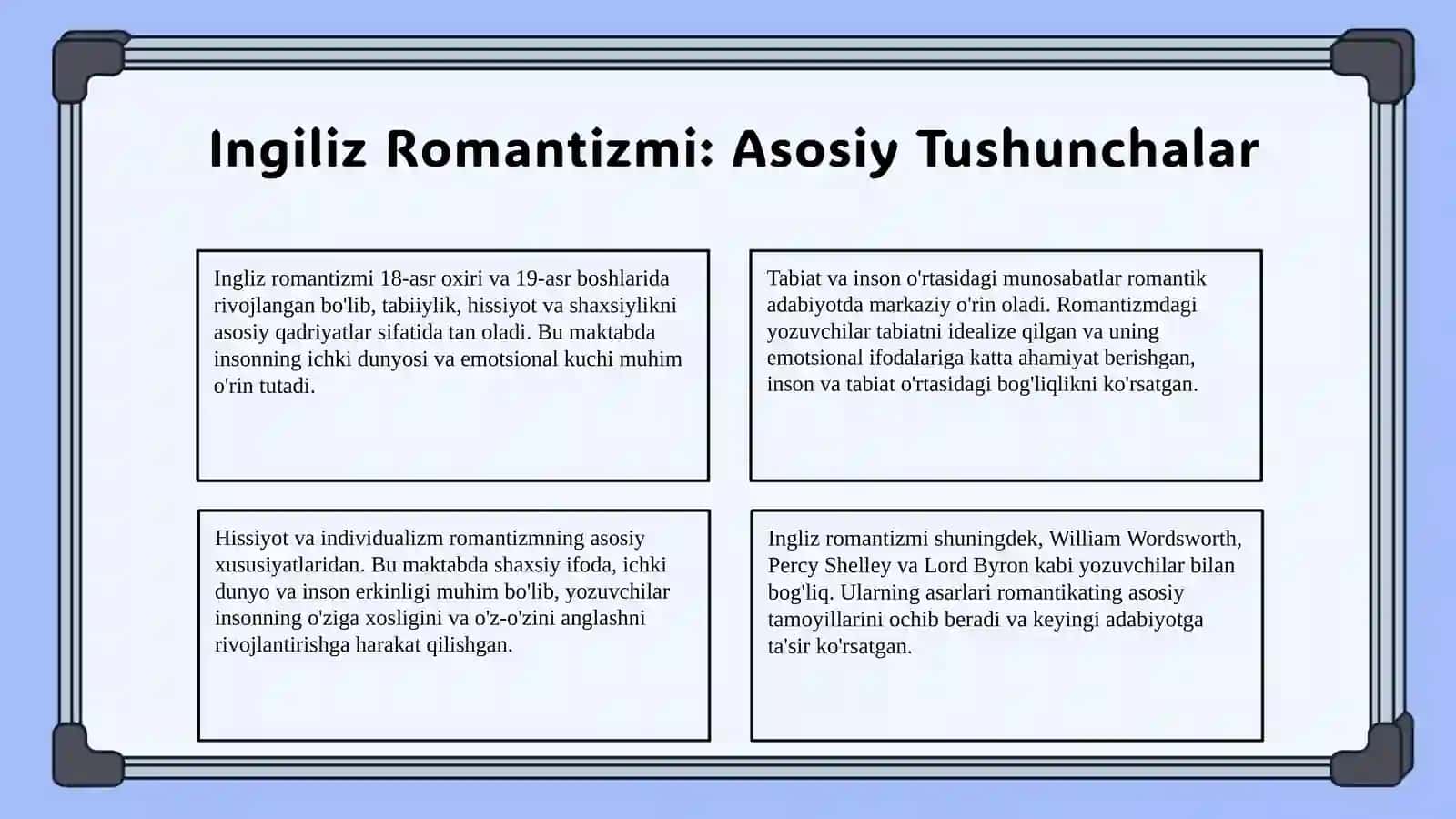 Ingiliz Romantizmi: Asosiy Tushunchalar

Ingliz romantizmi 18-asr oxiri va 19-asr boshlarida rivojlangan bo'lib, tabiiylik, hissiyot va shaxsiylikni asosiy qadriyatlar sifatida tan oladi. Bu maktabda insonning ichki dunyosi va emotsional kuchi muhim o'rin tutadi.

Tabiat va inson o'rtasidagi munosabatlar romantik adabiyotda markaziy o'rin oladi. Romantizmdagi yozuvchilar tabiatni idealize qilgan va uning emotsional ifodalariga katta ahamiyat berishgan, inson va tabiat o'rtasidagi bog'liqlikni ko'rsatgan.

Hissiyot va individualizm romantizmning asosiy xususiyatlaridan. Bu maktabda shaxsiy ifoda, ichki dunyo va inson erkinligi muhim bo'lib, yozuvchilar insonning o'ziga xosligini va o'z-o'zini anglashni rivojlantirishga harakat qilishgan.

Ingliz romantizmi shuningdek, William Wordsworth, Percy Shelley va Lord Byron kabi yozuvchilar bilan bog'liq. Ularning asarlari romantikating asosiy tamoyillarini ochib beradi va keyingi adabiyotga ta'sir ko'rsatgan.